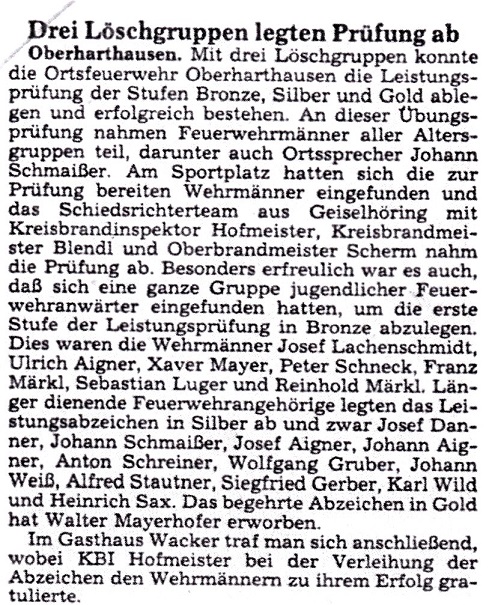 Drei Löschgruppen legten Prüfung ab

Oberharthausen. Mit drei Löschgruppen konnte die Ortsfeuerwehr Oberharthausen die Leistungsprüfung der Stufen Bronze, Silber und Gold ablegen und erfolgreich bestehen. An dieser Übungsprüfung nahmen Feuerwehrmänner aller Altersgruppen teil, darunter auch Ortssprecher Johann Schmaißer. Am Sportplatz hatten sich die zur Prüfung bereiten Wehrmänner eingefunden und das Schiedsrichterteam aus Geiselhöring mit Kreisbrandinspektor Hofmeister, Kreisbrandmeister Blendl und Oberbrandmeister Scherm nahm die Prüfung ab. Besonders erfreulich war es auch, daß sich eine ganze Gruppe jugendlicher Feuerwehranwärter eingefunden hatten, um die erste Stufe der Leistungsprüfung in Bronze abzulegen. Dies waren die Wehrmänner Josef Lachenschmidt, Ulrich Aigner, Xaver Mayer, Peter Schneck, Franz Märkl, Sebastian Luger und Reinhold Märkl. Länger dienende Feuerwehrangehörige legten das Leistungsabzeichen in Silber ab und zwar Josef Danner, Johann Schmaißer, Josef Aigner, Johann Aigner, Anton Schreiner, Wolfgang Gruber, Johann Weiß, Alfred Stautner, Siegfried Gerber, Karl Wild und Heinrich Sax. Das begehrte Abzeichen in Gold hat Walter Mayerhofer erworben.

Im Gasthaus Wacker traf man sich anschließend, wobei KBI Hofmeister bei der Verleihung der Abzeichen den Wehrmännern zu ihrem Erfolg gratulierte.